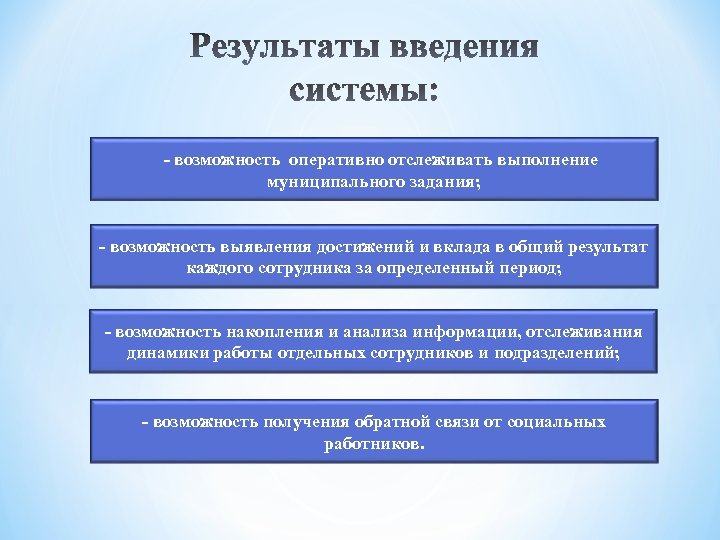 Результаты введения системы:

- возможность оперативно отслеживать выполнение муниципального задания;

- возможность выявления достижений и вклада в общий результат каждого сотрудника за определенный период;

- возможность накопления и анализа информации, отслеживания динамики работы отдельных сотрудников и подразделений;

- возможность получения обратной связи от социальных работников.